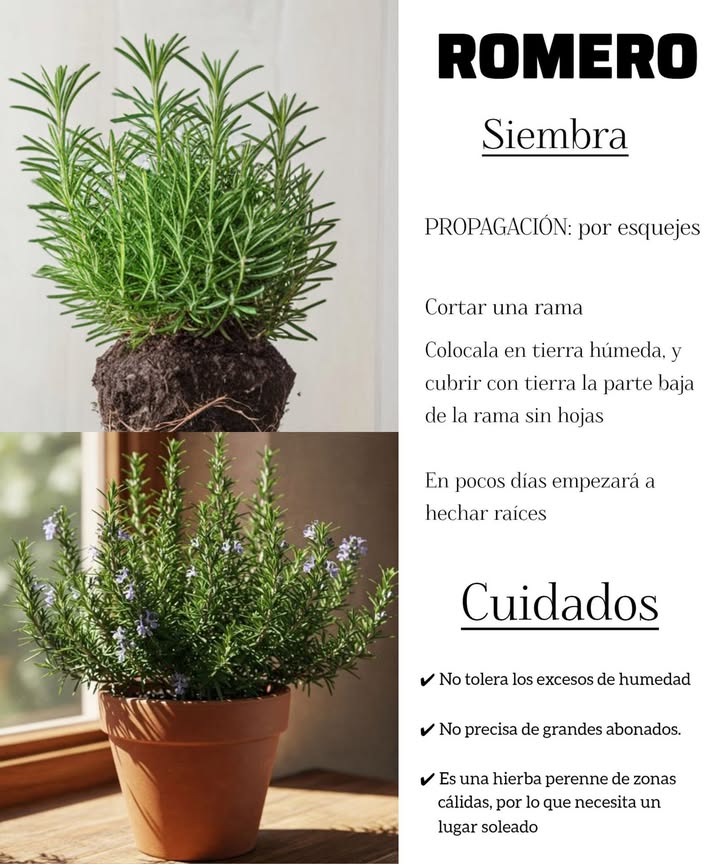 ROMERO

Siembra

PROPAGACIÓN: por esquejes

Cortar una rama

Colocala en tierra húmeda, y cubrir con tierra la parte baja de la rama sin hojas

En pocos días empezará a hechar raíces

Cuidados

✔ No tolera los excesos de humedad

✔ No precisa de grandes abonados.

✔ Es una hierba perenne de zonas cálidas, por lo que necesita un lugar soleado